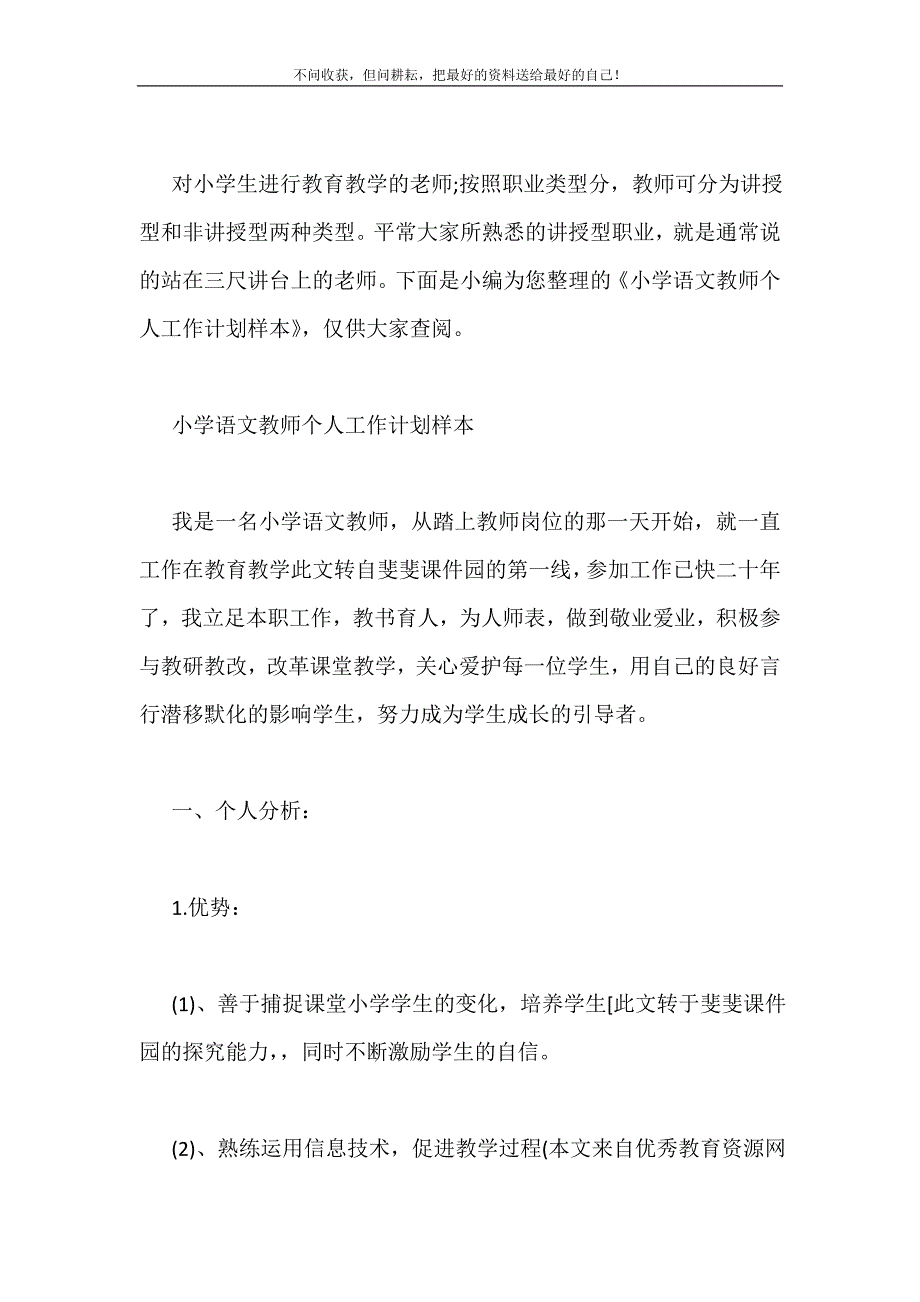 不问收获，但问耕耘，把最好的资料送给最好的自己！

对小学生进行教育教学的老师;按照职业类型分，教师可分为讲授型和非讲授型两种类型。平常大家所熟悉的讲授型职业，就是通常说的站在三尺讲台上的老师。下面是小编为您整理的《小学语文教师个人工作计划样本》，仅供大家查阅。

小学语文教师个人工作计划样本

我是一名小学语文教师，从踏上教师岗位的那一天开始，就一直工作在教育教学此文转自斐斐课件园的第一线，参加工作已快二十年了，我立足本职工作，教书育人，为人师表，做到敬业爱业，积极参与教研教改，改革课堂教学，关心爱护每一位学生，用自己的良好言行潜移默化的影响学生，努力成为学生成长的引导者。

一、个人分析：

1.优势：

(1)、善于捕捉课堂小学学生的变化，培养学生[此文转于斐斐课件园的探究能力，，同时不断激励学生的自信。

(2)、熟练运用信息技术，促进教学过程(本文来自优秀教育资源网